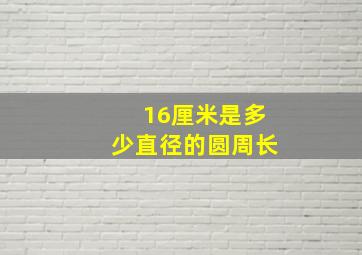 16厘米是多少直径的圆周长